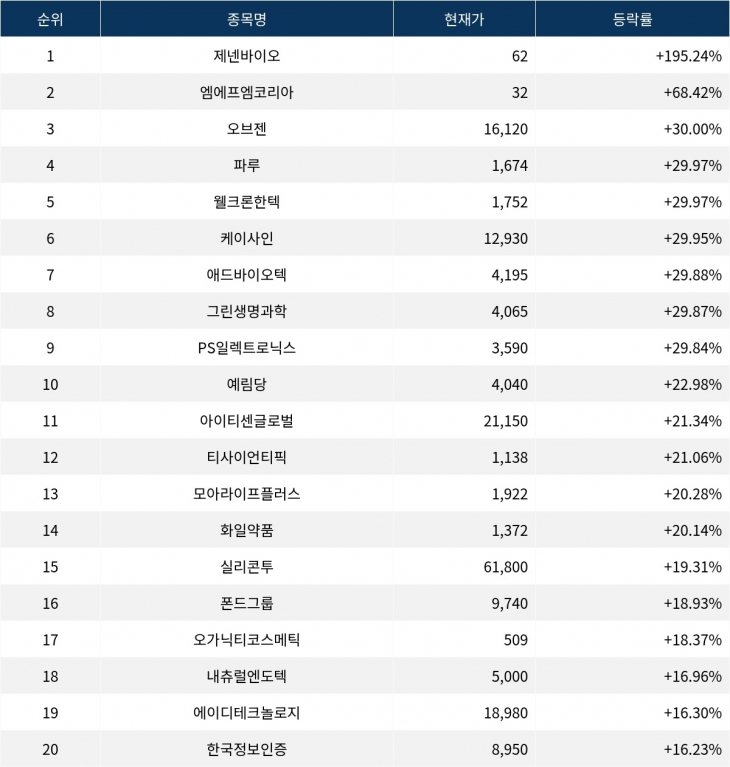 | 순위 | 종목명 | 현재가 | 등락률 |
|---|---|---|---|
| 1 | 제넨바이오 | 62 | +195.24% |
| 2 | 엠에프엠코리아 | 32 | +68.42% |
| 3 | 오브젠 | 16,120 | +30.00% |
| 4 | 파루 | 1,674 | +29.97% |
| 5 | 웰크론한텍 | 1,752 | +29.97% |
| 6 | 케이사인 | 12,930 | +29.95% |
| 7 | 애드바이오텍 | 4,195 | +29.88% |
| 8 | 그린생명과학 | 4,065 | +29.87% |
| 9 | PS일렉트로닉스 | 3,590 | +29.84% |
| 10 | 예림당 | 4,040 | +22.98% |
| 11 | 아이티센글로벌 | 21,150 | +21.34% |
| 12 | 티사이언티픽 | 1,138 | +21.06% |
| 13 | 모아라이프플러스 | 1,922 | +20.28% |
| 14 | 화일약품 | 1,372 | +20.14% |
| 15 | 실리콘투 | 61,800 | +19.31% |
| 16 | 폰드그룹 | 9,740 | +18.93% |
| 17 | 오가닉티코스메틱 | 509 | +18.37% |
| 18 | 내츄럴엔도텍 | 5,000 | +16.96% |
| 19 | 에이디테크놀로지 | 18,980 | +16.30% |
| 20 | 한국정보인증 | 8,950 | +16.23% |